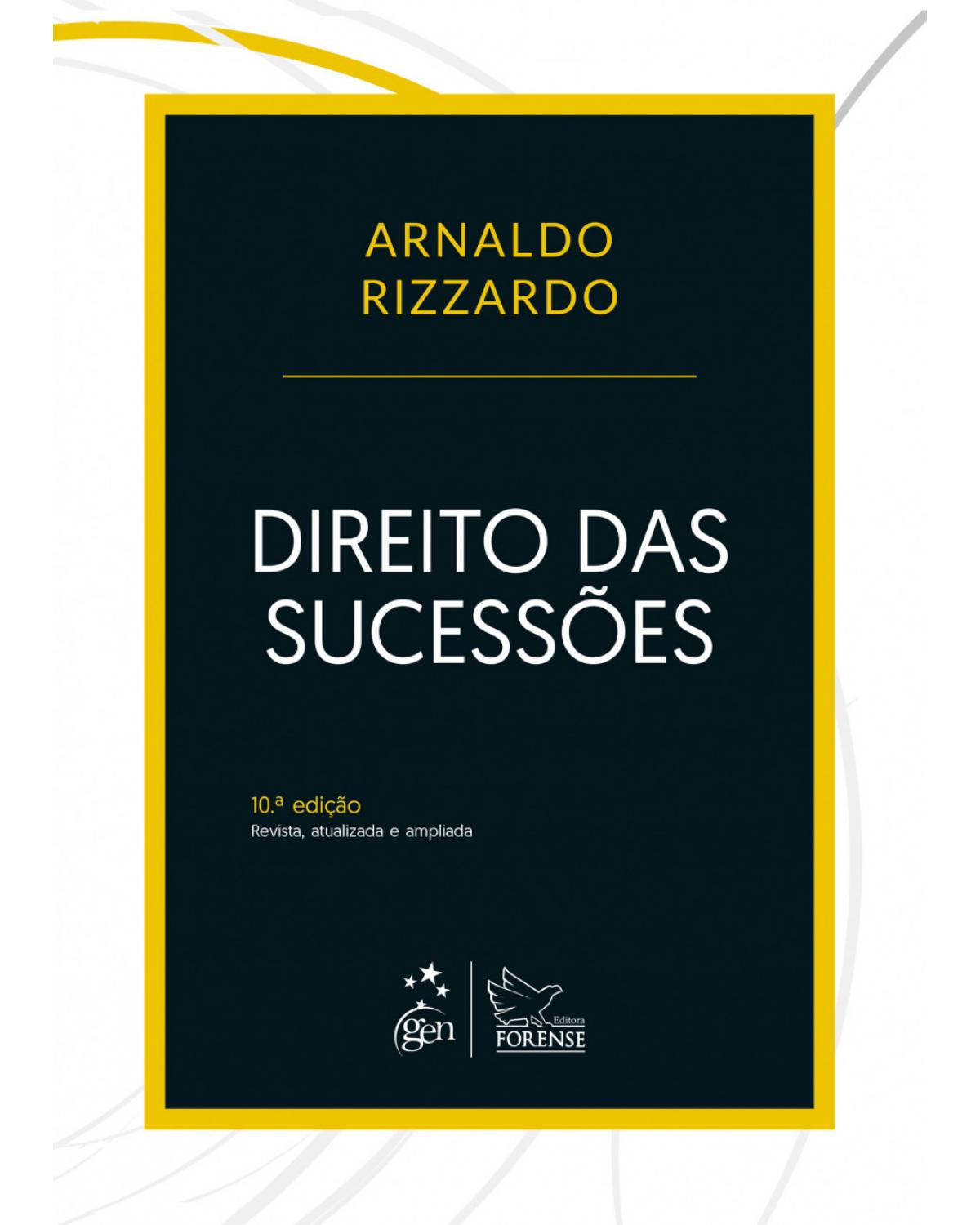 ARNALDO
RIZZARDO

DIREITO DAS
SUCESSÕES

10.ª edição
Revista, atualizada e ampliada

gen

Editora
FORENSE